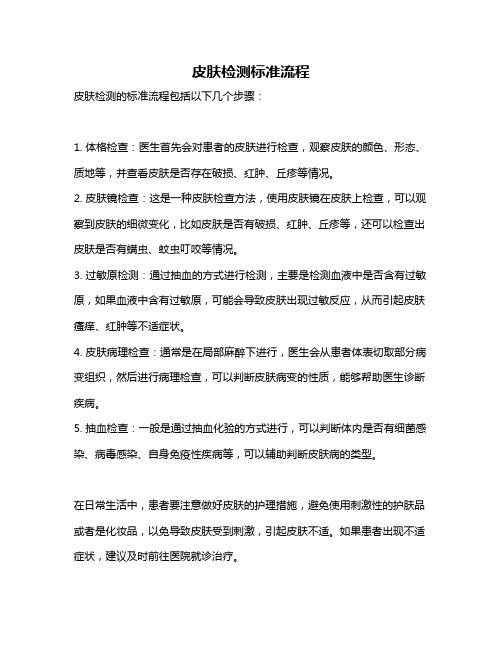 皮肤检测标准流程

皮肤检测的标准流程包括以下几个步骤：

1. 体格检查：医生首先会对患者的皮肤进行检查，观察皮肤的颜色、形态、质地等，并查看皮肤是否存在破损、红肿、丘疹等情况。

2. 皮肤镜检查：这是一种皮肤检查方法，使用皮肤镜在皮肤上检查，可以观察到皮肤的细微变化，比如皮肤是否有破损、红肿、丘疹等，还可以检查出皮肤是否有螨虫、蚊虫叮咬等情况。

3. 过敏原检测：通过抽血的方式进行检测，主要是检测血液中是否含有过敏原，如果血液中含有过敏原，可能会导致皮肤出现过敏反应，从而引起皮肤瘙痒、红肿等不适症状。

4. 皮肤病理检查：通常是在局部麻醉下进行，医生会从患者体表切取部分病变组织，然后进行病理检查，可以判断皮肤病变的性质，能够帮助医生诊断疾病。

5. 抽血检查：一般是通过抽血化验的方式进行，可以判断体内是否有细菌感染、病毒感染、自身免疫性疾病等，可以辅助判断皮肤病的类型。

在日常生活中，患者要注意做好皮肤的护理措施，避免使用刺激性的护肤品或者是化妆品，以免导致皮肤受到刺激，引起皮肤不适。如果患者出现不适症状，建议及时前往医院就诊治疗。